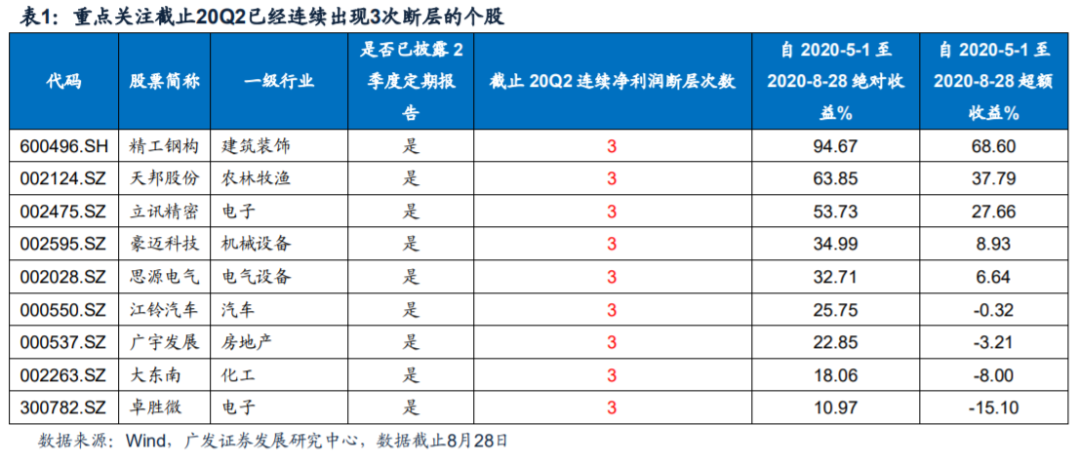 表1：重点关注截止20Q2已经连续出现3次断层的个股

| 代码 | 股票简称 | 一级行业 | 是否已披露2季度定期报告 | 截止20Q2连续净利润断层次数 | 自2020-5-1至2020-8-28绝对收益% | 自2020-5-1至2020-8-28超额收益% |
|---|---|---|---|---|---|---|
| 600496.SH | 精工钢构 | 建筑装饰 | 是 | 3 | 94.67 | 68.60 |
| 002124.SZ | 天邦股份 | 农林牧渔 | 是 | 3 | 63.85 | 37.79 |
| 002475.SZ | 立讯精密 | 电子 | 是 | 3 | 53.73 | 27.66 |
| 002595.SZ | 豪迈科技 | 机械设备 | 是 | 3 | 34.99 | 8.93 |
| 002028.SZ | 思源电气 | 电气设备 | 是 | 3 | 32.71 | 6.64 |
| 000550.SZ | 江铃汽车 | 汽车 | 是 | 3 | 25.75 | -0.32 |
| 000537.SZ | 广宇发展 | 房地产 | 是 | 3 | 22.85 | -3.21 |
| 002263.SZ | 大东南 | 化工 | 是 | 3 | 18.06 | -8.00 |
| 300782.SZ | 卓胜微 | 电子 | 是 | 3 | 10.97 | -15.10 |

数据来源：Wind，广发证券发展研究中心，数据截止8月28日